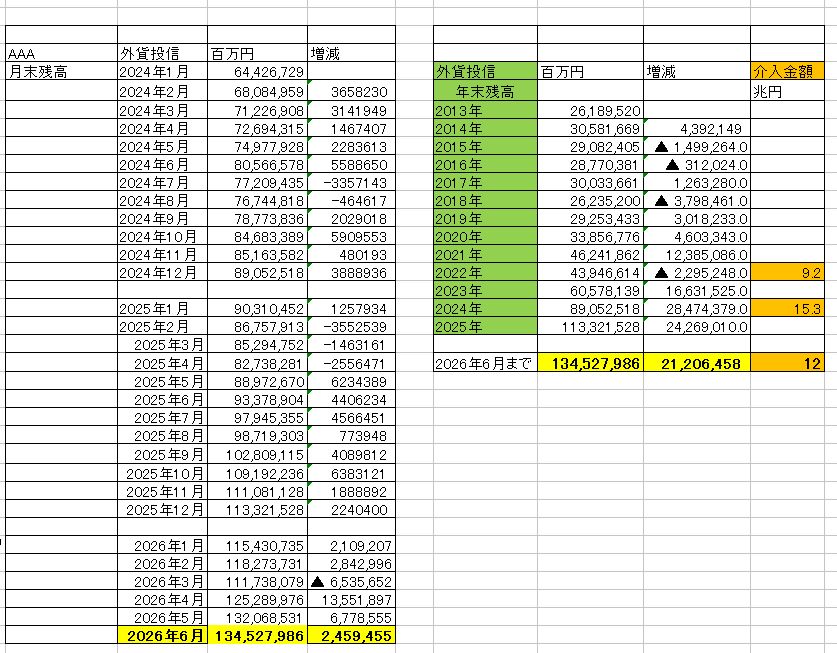 | AAA | 外貨投信 | 百万円 | 増減 |
|---|---|---|---|
| 月末残高 | 2024年1月 | 64,426,729 | |
| | 2024年2月 | 68,084,959 | 3658230 |
| | 2024年3月 | 71,226,908 | 3141949 |
| | 2024年4月 | 72,694,315 | 1467407 |
| | 2024年5月 | 74,977,928 | 2283613 |
| | 2024年6月 | 80,566,578 | 5588650 |
| | 2024年7月 | 77,209,435 | -3357143 |
| | 2024年8月 | 76,744,818 | -464617 |
| | 2024年9月 | 78,773,836 | 2029018 |
| | 2024年10月 | 84,683,389 | 5909553 |
| | 2024年11月 | 85,163,582 | 480193 |
| | 2024年12月 | 89,052,518 | 3888936 |
| | | | |
| | 2025年1月 | 90,310,452 | 1257934 |
| | 2025年2月 | 86,757,913 | -3552539 |
| | 2025年3月 | 85,294,752 | -1463161 |
| | 2025年4月 | 82,738,281 | -2556471 |
| | 2025年5月 | 88,972,670 | 6234389 |
| | 2025年6月 | 93,378,904 | 4406234 |
| | 2025年7月 | 97,945,355 | 4566451 |
| | 2025年8月 | 98,719,303 | 773948 |
| | 2025年9月 | 102,809,115 | 4089812 |
| | 2025年10月 | 109,192,236 | 6383121 |
| | 2025年11月 | 111,081,128 | 1888892 |
| | 2025年12月 | 113,321,528 | 2240400 |
| | | | |
| | 2026年1月 | 115,430,735 | 2,109,207 |
| | 2026年2月 | 118,273,731 | 2,842,996 |
| | 2026年3月 | 111,738,079 | ▲ 6,535,652 |
| | 2026年4月 | 125,289,976 | 13,551,897 |
| | 2026年5月 | 132,068,531 | 6,778,555 |
| | 2026年6月 | 134,527,986 | 2,459,455 |

| 外貨投信 | 百万円 | 増減 | 介入金額 |
|---|---|---|---|
| 年末残高 | | | 兆円 |
| 2013年 | 26,189,520 | | |
| 2014年 | 30,581,669 | 4,392,149 | |
| 2015年 | 29,082,405 | ▲ 1,499,264.0 | |
| 2016年 | 28,770,381 | ▲ 312,024.0 | |
| 2017年 | 30,033,661 | 1,263,280.0 | |
| 2018年 | 26,235,200 | ▲ 3,798,461.0 | |
| 2019年 | 29,253,433 | 3,018,233.0 | |
| 2020年 | 33,856,776 | 4,603,343.0 | |
| 2021年 | 46,241,862 | 12,385,086.0 | |
| 2022年 | 43,946,614 | ▲ 2,295,248.0 | 9.2 |
| 2023年 | 60,578,139 | 16,631,525.0 | |
| 2024年 | 89,052,518 | 28,474,379.0 | 15.3 |
| 2025年 | 113,321,528 | 24,269,010.0 | |
| | | | |
| 2026年6月まで | 134,527,986 | 21,206,458 | 12 |